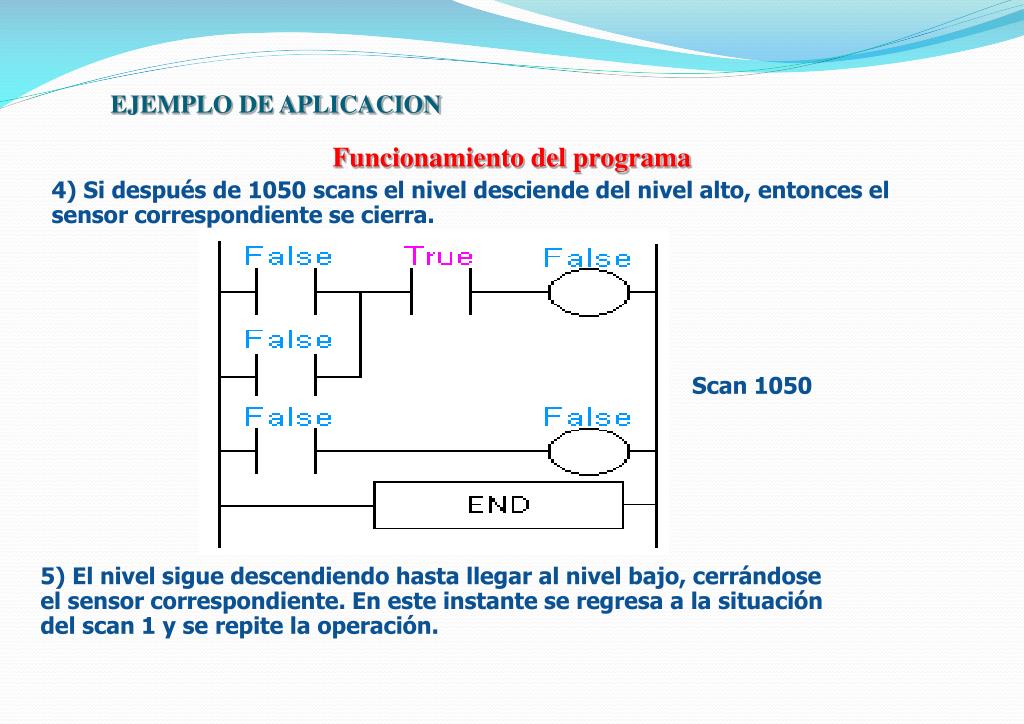 EJEMPLO DE APLICACION

Funcionamiento del programa

4) Si después de 1050 scans el nivel desciende del nivel alto, entonces el sensor correspondiente se cierra.

False True False

False

False False

END

Scan 1050

5) El nivel sigue descendiendo hasta llegar al nivel bajo, cerrándose el sensor correspondiente. En este instante se regresa a la situación del scan 1 y se repite la operación.